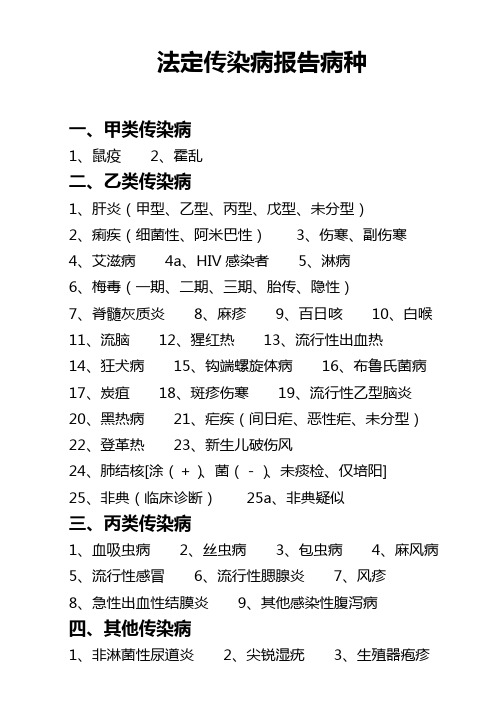 法定传染病报告病种

一、甲类传染病

1、鼠疫 2、霍乱

二、乙类传染病

1、肝炎（甲型、乙型、丙型、戊型、未分型）

2、痢疾（细菌性、阿米巴性） 3、伤寒、副伤寒

4、艾滋病 4a、HIV 感染者 5、淋病

6、梅毒（一期、二期、三期、胎传、隐性）

7、脊髓灰质炎 8、麻疹 9、百日咳 10、白喉

11、流脑 12、猩红热 13、流行性出血热

14、狂犬病 15、钩端螺旋体病 16、布鲁氏菌病

17、炭疽 18、斑疹伤寒 19、流行性乙型脑炎

20、黑热病 21、疟疾（间日疟、恶性疟、未分型）

22、登革热 23、新生儿破伤风

24、肺结核[涂（+）、菌（-）、未痰检、仅培阳]

25、非典（临床诊断） 25a、非典疑似

三、丙类传染病

1、血吸虫病 2、丝虫病 3、包虫病 4、麻风病

5、流行性感冒 6、流行性腮腺炎 7、风疹

8、急性出血性结膜炎 9、其他感染性腹泻病

四、其他传染病

1、非淋菌性尿道炎 2、尖锐湿疣 3、生殖器疱疹